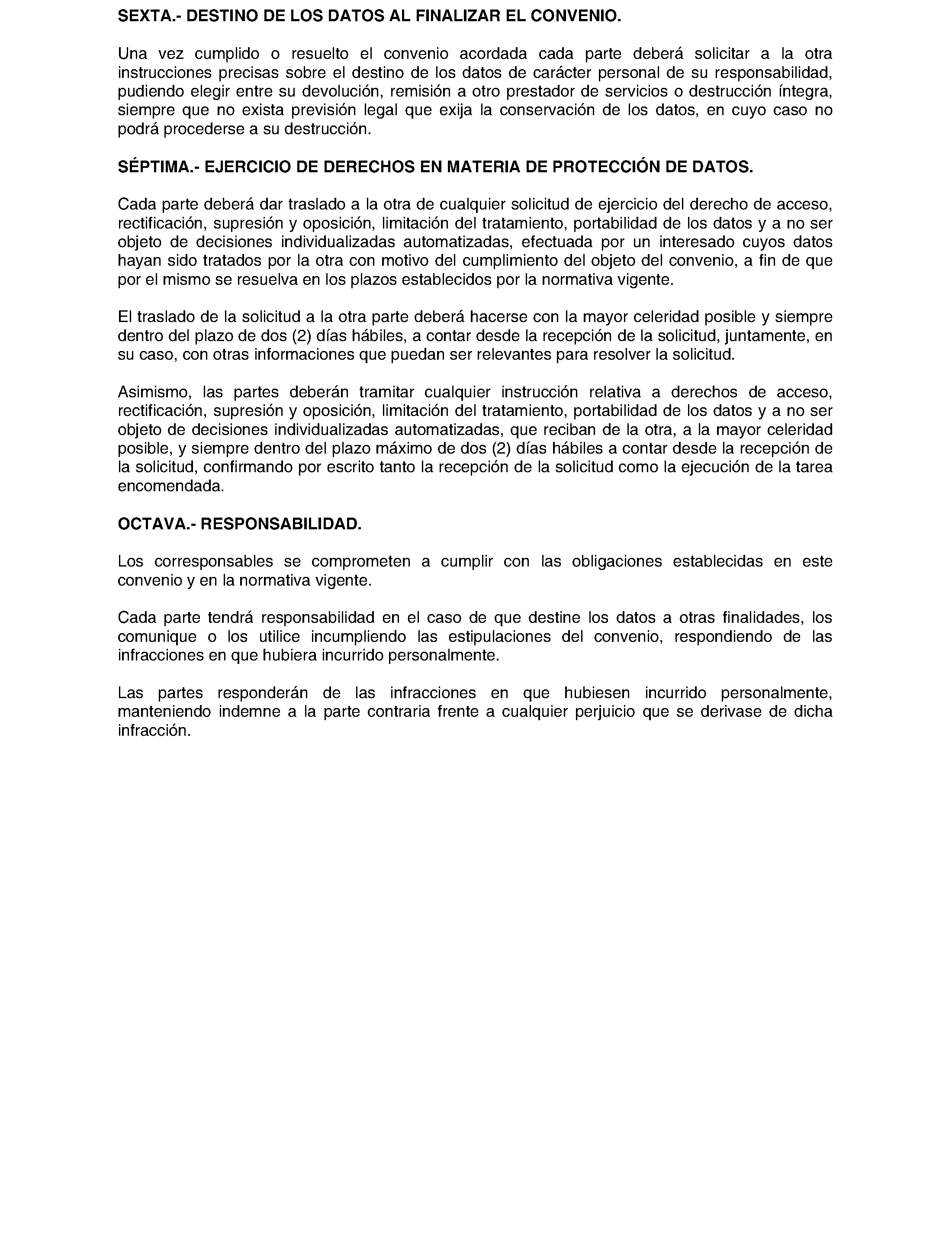 SEXTA.- DESTINO DE LOS DATOS AL FINALIZAR EL CONVENIO.

Una vez cumplido o resuelto el convenio acordada cada parte deberá solicitar a la otra instrucciones precisas sobre el destino de los datos de carácter personal de su responsabilidad, pudiendo elegir entre su devolución, remisión a otro prestador de servicios o destrucción íntegra, siempre que no exista previsión legal que exija la conservación de los datos, en cuyo caso no podrá procederse a su destrucción.

SÉPTIMA.- EJERCICIO DE DERECHOS EN MATERIA DE PROTECCIÓN DE DATOS.

Cada parte deberá dar traslado a la otra de cualquier solicitud de ejercicio del derecho de acceso, rectificación, supresión y oposición, limitación del tratamiento, portabilidad de los datos y a no ser objeto de decisiones individualizadas automatizadas, efectuada por un interesado cuyos datos hayan sido tratados por la otra con motivo del cumplimiento del objeto del convenio, a fin de que por el mismo se resuelva en los plazos establecidos por la normativa vigente.

El traslado de la solicitud a la otra parte deberá hacerse con la mayor celeridad posible y siempre dentro del plazo de dos (2) días hábiles, a contar desde la recepción de la solicitud, juntamente, en su caso, con otras informaciones que puedan ser relevantes para resolver la solicitud.

Asimismo, las partes deberán tramitar cualquier instrucción relativa a derechos de acceso, rectificación, supresión y oposición, limitación del tratamiento, portabilidad de los datos y a no ser objeto de decisiones individualizadas automatizadas, que reciban de la otra, a la mayor celeridad posible, y siempre dentro del plazo máximo de dos (2) días hábiles a contar desde la recepción de la solicitud, confirmando por escrito tanto la recepción de la solicitud como la ejecución de la tarea encomendada.

OCTAVA.- RESPONSABILIDAD.

Los corresponsables se comprometen a cumplir con las obligaciones establecidas en este convenio y en la normativa vigente.

Cada parte tendrá responsabilidad en el caso de que destine los datos a otras finalidades, los comunique o los utilice incumpliendo las estipulaciones del convenio, respondiendo de las infracciones en que hubiera incurrido personalmente.

Las partes responderán de las infracciones en que hubiesen incurrido personalmente, manteniendo indemne a la parte contraria frente a cualquier perjuicio que se derivase de dicha infracción.